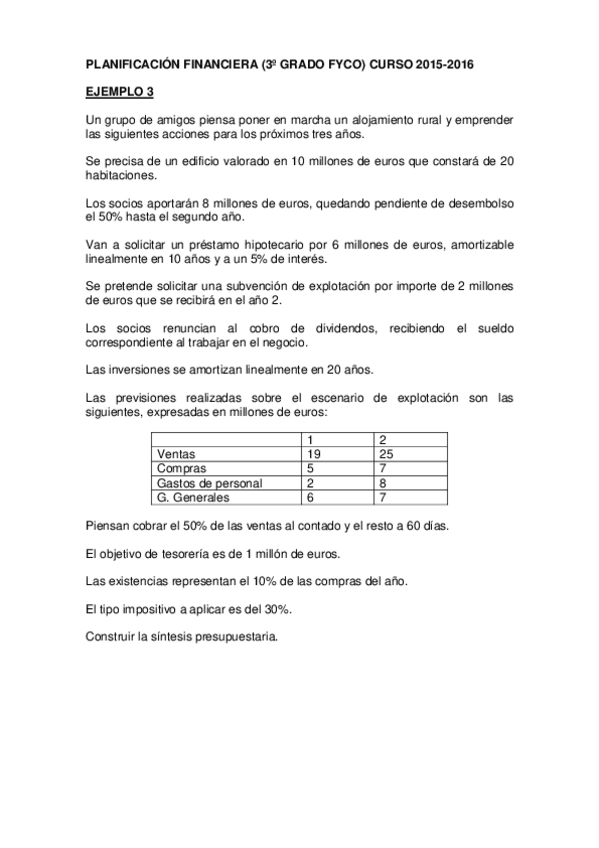 PLANIFICACIÓN FINANCIERA (3º GRADO FYCO) CURSO 2015-2016

EJEMPLO 3

Un grupo de amigos piensa poner en marcha un alojamiento rural y emprender las siguientes acciones para los próximos tres años.

Se precisa de un edificio valorado en 10 millones de euros que constará de 20 habitaciones.

Los socios aportarán 8 millones de euros, quedando pendiente de desembolso el 50% hasta el segundo año.

Van a solicitar un préstamo hipotecario por 6 millones de euros, amortizable linealmente en 10 años y a un 5% de interés.

Se pretende solicitar una subvención de explotación por importe de 2 millones de euros que se recibirá en el año 2.

Los socios renuncian al cobro de dividendos, recibiendo el sueldo correspondiente al trabajar en el negocio.

Las inversiones se amortizan linealmente en 20 años.

Las previsiones realizadas sobre el escenario de explotación son las siguientes, expresadas en millones de euros:

| | 1 | 2 |
|---|---|---|
| Ventas | 19 | 25 |
| Compras | 5 | 7 |
| Gastos de personal | 2 | 8 |
| G. Generales | 6 | 7 |

Piensan cobrar el 50% de las ventas al contado y el resto a 60 días.

El objetivo de tesorería es de 1 millón de euros.

Las existencias representan el 10% de las compras del año.

El tipo impositivo a aplicar es del 30%.

Construir la síntesis presupuestaria.